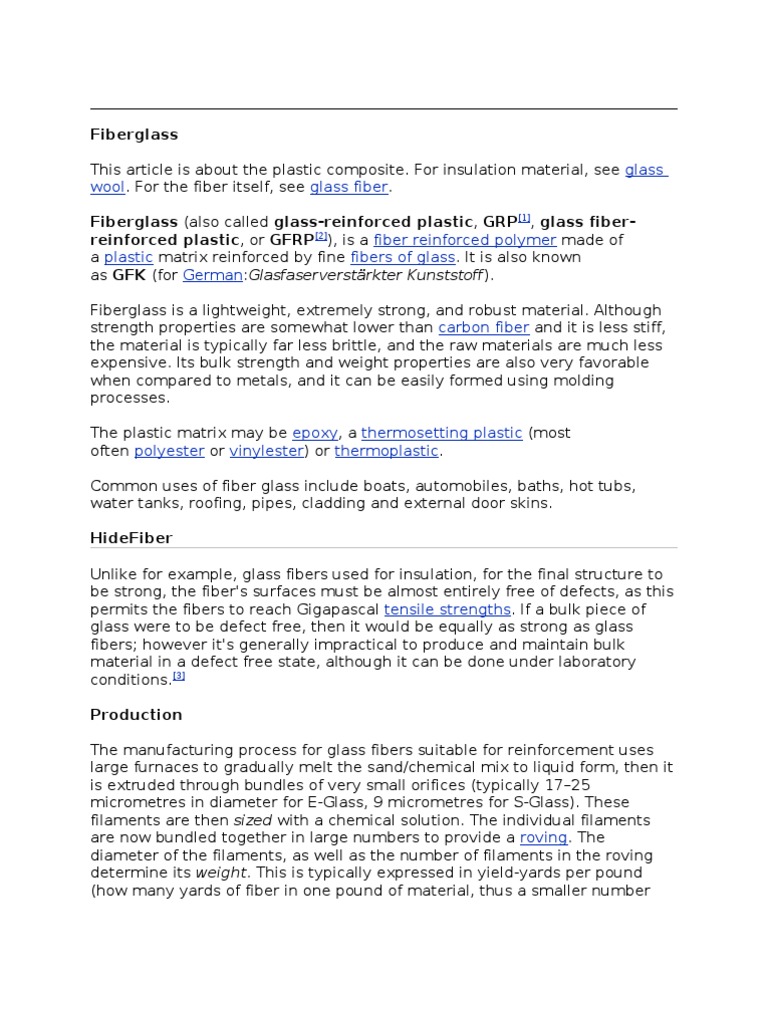 Fiberglass

This article is about the plastic composite. For insulation material, see glass wool. For the fiber itself, see glass fiber.

Fiberglass (also called glass-reinforced plastic, GRP[1], glass fiber-reinforced plastic, or GFRP[2]), is a fiber reinforced polymer made of a plastic matrix reinforced by fine fibers of glass. It is also known as GFK (for German:Glasfaserverstärkter Kunststoff).

Fiberglass is a lightweight, extremely strong, and robust material. Although strength properties are somewhat lower than carbon fiber and it is less stiff, the material is typically far less brittle, and the raw materials are much less expensive. Its bulk strength and weight properties are also very favorable when compared to metals, and it can be easily formed using molding processes.

The plastic matrix may be epoxy, a thermosetting plastic (most often polyester or vinylester) or thermoplastic.

Common uses of fiber glass include boats, automobiles, baths, hot tubs, water tanks, roofing, pipes, cladding and external door skins.

HideFiber

Unlike for example, glass fibers used for insulation, for the final structure to be strong, the fiber's surfaces must be almost entirely free of defects, as this permits the fibers to reach Gigapascal tensile strengths. If a bulk piece of glass were to be defect free, then it would be equally as strong as glass fibers; however it's generally impractical to produce and maintain bulk material in a defect free state, although it can be done under laboratory conditions.[3]

Production

The manufacturing process for glass fibers suitable for reinforcement uses large furnaces to gradually melt the sand/chemical mix to liquid form, then it is extruded through bundles of very small orifices (typically 17–25 micrometres in diameter for E-Glass, 9 micrometres for S-Glass). These filaments are then sized with a chemical solution. The individual filaments are now bundled together in large numbers to provide a roving. The diameter of the filaments, as well as the number of filaments in the roving determine its weight. This is typically expressed in yield-yards per pound (how many yards of fiber in one pound of material, thus a smaller number